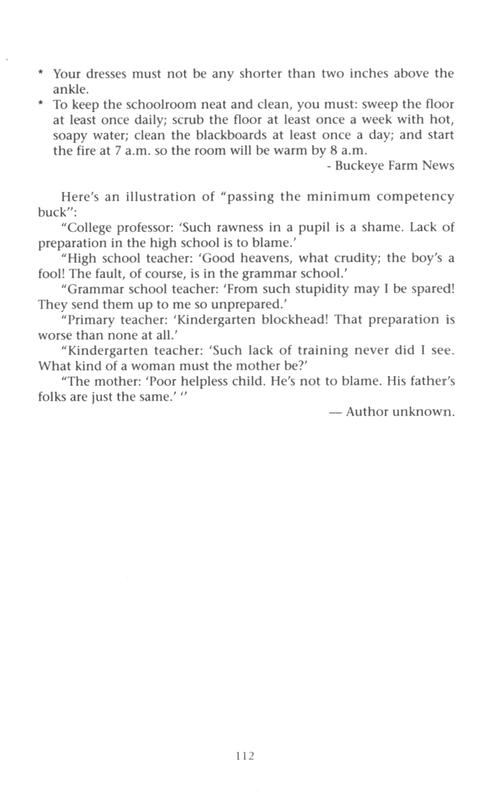 * Your dresses must not be any shorter than two inches above the ankle.
* To keep the schoolroom neat and clean, you must: sweep the floor at least once daily; scrub the floor at least once a week with hot, soapy water; clean the blackboards at least once a day; and start the fire at 7 a.m. so the room will be warm by 8 a.m.

- Buckeye Farm News

Here's an illustration of "passing the minimum competency buck":

"College professor: 'Such rawness in a pupil is a shame. Lack of preparation in the high school is to blame.'

"High school teacher: 'Good heavens, what crudity; the boy's a fool! The fault, of course, is in the grammar school.'

"Grammar school teacher: 'From such stupidity may I be spared! They send them up to me so unprepared.'

"Primary teacher: 'Kindergarten blockhead! That preparation is worse than none at all.'

"Kindergarten teacher: 'Such lack of training never did I see. What kind of a woman must the mother be?'

"The mother: 'Poor helpless child. He's not to blame. His father's folks are just the same.' "

— Author unknown.

112